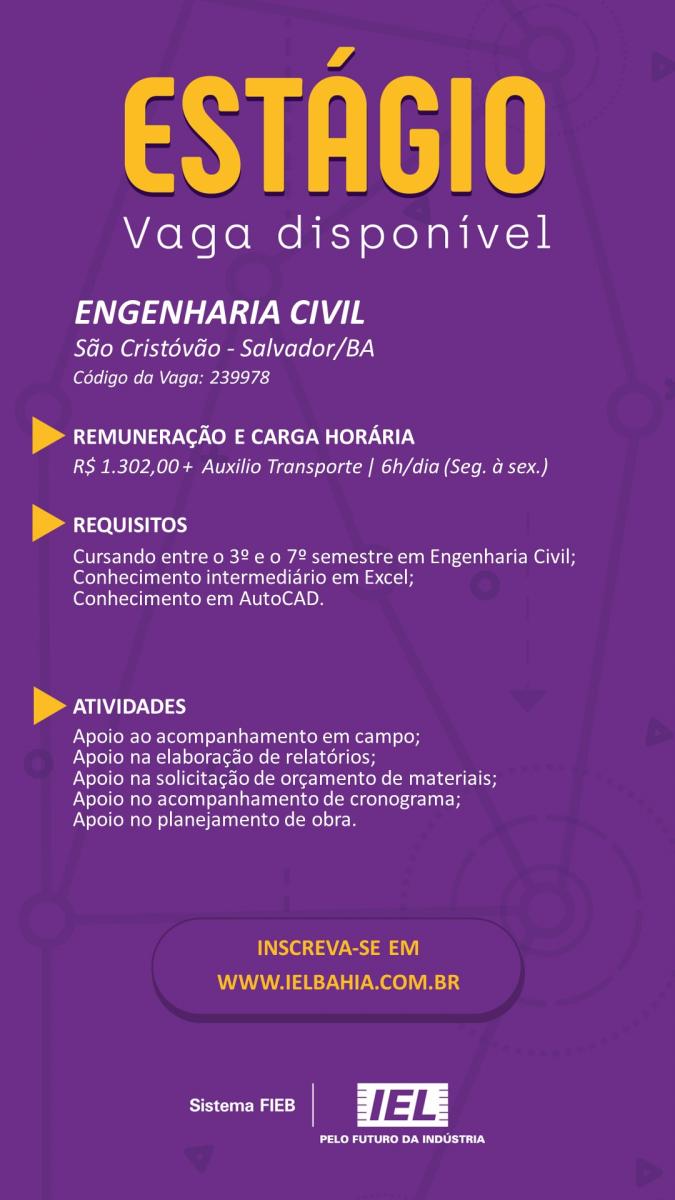 ESTÁGIO
Vaga disponível

ENGENHARIA CIVIL
São Cristóvão - Salvador/BA
Código da Vaga: 239978

REMUNERAÇÃO E CARGA HORÁRIA
R$ 1.302,00 + Auxilio Transporte | 6h/dia (Seg. à sex.)

REQUISITOS
Cursando entre o 3º e o 7º semestre em Engenharia Civil;
Conhecimento intermediário em Excel;
Conhecimento em AutoCAD.

ATIVIDADES
Apoio ao acompanhamento em campo;
Apoio na elaboração de relatórios;
Apoio na solicitação de orçamento de materiais;
Apoio no acompanhamento de cronograma;
Apoio no planejamento de obra.

INSCREVA-SE EM
WWW.IELBAHIA.COM.BR

Sistema FIEB
IEL
PELO FUTURO DA INDÚSTRIA